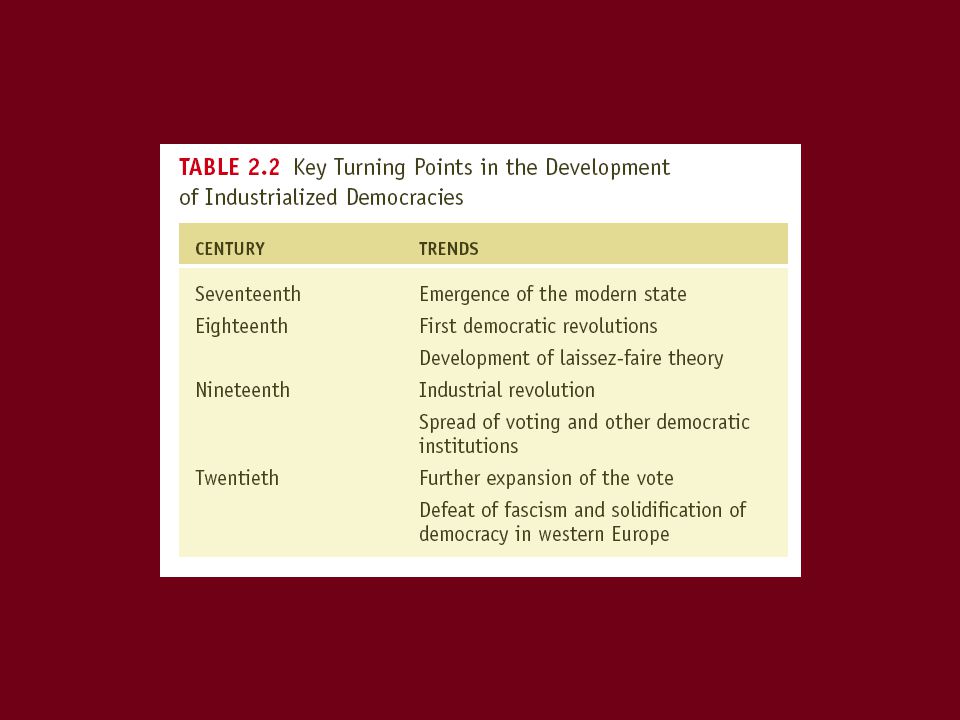 TABLE 2.2 Key Turning Points in the Development of Industrialized Democracies

| CENTURY | TRENDS |
|---|---|
| Seventeenth | Emergence of the modern state |
| Eighteenth | First democratic revolutions |
| | Development of laissez-faire theory |
| Nineteenth | Industrial revolution |
| | Spread of voting and other democratic institutions |
| Twentieth | Further expansion of the vote |
| | Defeat of fascism and solidification of democracy in western Europe |